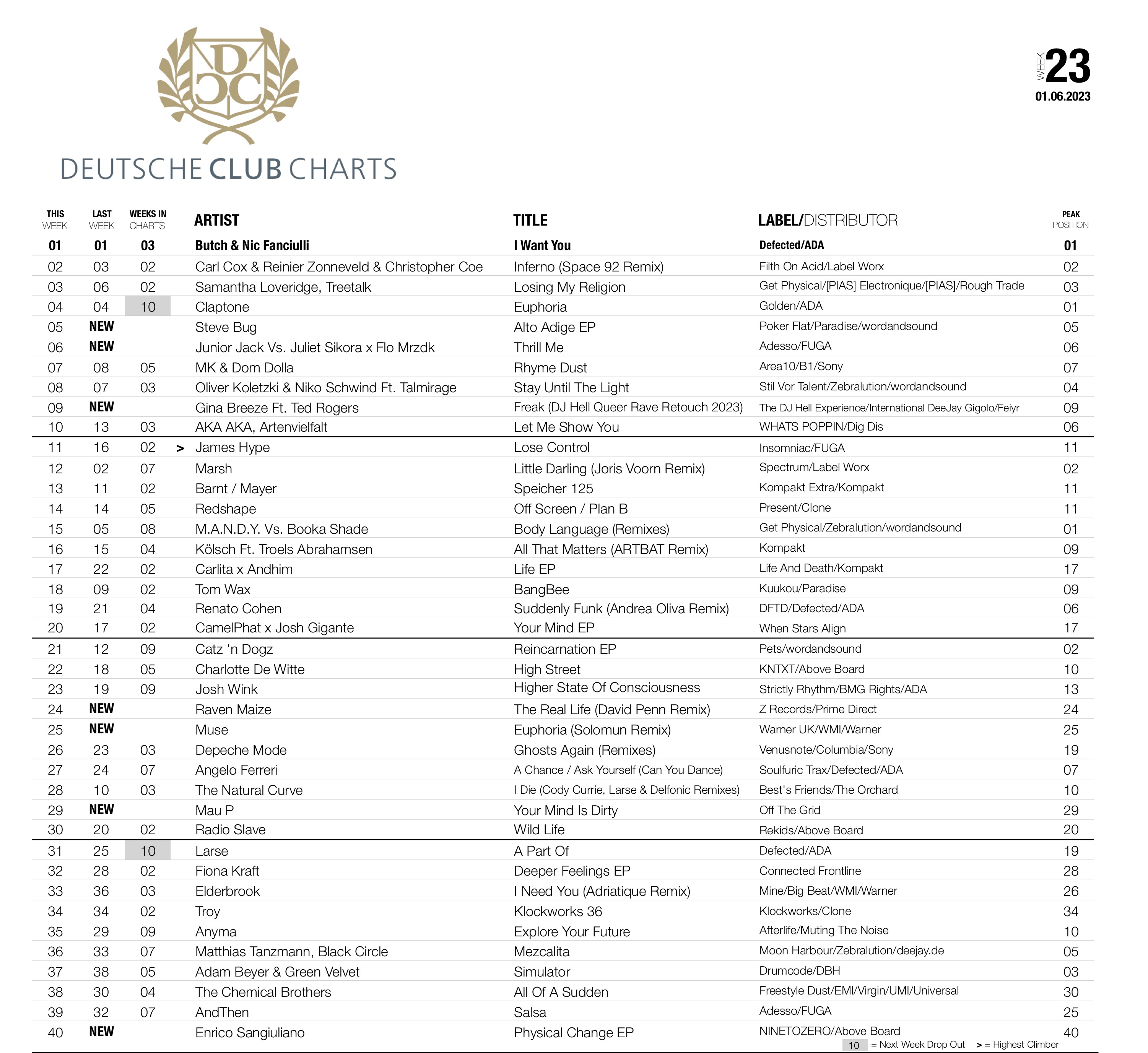 DCC

DEUTSCHE CLUB CHARTS

WEEK 23
01.06.2023

| THIS WEEK | LAST WEEK | WEEKS IN CHARTS | | ARTIST | TITLE | LABEL/DISTRIBUTOR | PEAK POSITION |
|---|---|---|---|---|---|---|---|
| 01 | 01 | 03 | | Butch & Nic Fanciulli | I Want You | Defected/ADA | 01 |
| 02 | 03 | 02 | | Carl Cox & Reinier Zonneveld & Christopher Coe | Inferno (Space 92 Remix) | Filth On Acid/Label Worx | 02 |
| 03 | 06 | 02 | | Samantha Loveridge, Treetalk | Losing My Religion | Get Physical/[PIAS] Electronique/[PIAS]/Rough Trade | 03 |
| 04 | 04 | 10 | | Claptone | Euphoria | Golden/ADA | 01 |
| 05 | NEW | | | Steve Bug | Alto Adige EP | Poker Flat/Paradise/wordandsound | 05 |
| 06 | NEW | | | Junior Jack Vs. Juliet Sikora x Flo Mrzdk | Thrill Me | Adesso/FUGA | 06 |
| 07 | 08 | 05 | | MK & Dom Dolla | Rhyme Dust | Area10/B1/Sony | 07 |
| 08 | 07 | 03 | | Oliver Koletzki & Niko Schwind Ft. Talmirage | Stay Until The Light | Stil Vor Talent/Zebralution/wordandsound | 04 |
| 09 | NEW | | | Gina Breeze Ft. Ted Rogers | Freak (DJ Hell Queer Rave Retouch 2023) | The DJ Hell Experience/International DeeJay Gigolo/Feiyr | 09 |
| 10 | 13 | 03 | | AKA AKA, Artenvielfalt | Let Me Show You | WHATS POPPIN/Dig Dis | 06 |
| 11 | 16 | 02 | > | James Hype | Lose Control | Insomniac/FUGA | 11 |
| 12 | 02 | 07 | | Marsh | Little Darling (Joris Voorn Remix) | Spectrum/Label Worx | 02 |
| 13 | 11 | 02 | | Barnt / Mayer | Speicher 125 | Kompakt Extra/Kompakt | 11 |
| 14 | 14 | 05 | | Redshape | Off Screen / Plan B | Present/Clone | 11 |
| 15 | 05 | 08 | | M.A.N.D.Y. Vs. Booka Shade | Body Language (Remixes) | Get Physical/Zebralution/wordandsound | 01 |
| 16 | 15 | 04 | | Kölsch Ft. Troels Abrahamsen | All That Matters (ARTBAT Remix) | Kompakt | 09 |
| 17 | 22 | 02 | | Carlita x Andhim | Life EP | Life And Death/Kompakt | 17 |
| 18 | 09 | 02 | | Tom Wax | BangBee | Kuukou/Paradise | 09 |
| 19 | 21 | 04 | | Renato Cohen | Suddenly Funk (Andrea Oliva Remix) | DFTD/Defected/ADA | 06 |
| 20 | 17 | 02 | | CamelPhat x Josh Gigante | Your Mind EP | When Stars Align | 17 |
| 21 | 12 | 09 | | Catz 'n Dogz | Reincarnation EP | Pets/wordandsound | 02 |
| 22 | 18 | 05 | | Charlotte De Witte | High Street | KNTXT/Above Board | 10 |
| 23 | 19 | 09 | | Josh Wink | Higher State Of Consciousness | Strictly Rhythm/BMG Rights/ADA | 13 |
| 24 | NEW | | | Raven Maize | The Real Life (David Penn Remix) | Z Records/Prime Direct | 24 |
| 25 | NEW | | | Muse | Euphoria (Solomun Remix) | Warner UK/WMI/Warner | 25 |
| 26 | 23 | 03 | | Depeche Mode | Ghosts Again (Remixes) | Venusnote/Columbia/Sony | 19 |
| 27 | 24 | 07 | | Angelo Ferreri | A Chance / Ask Yourself (Can You Dance) | Soulfuric Trax/Defected/ADA | 07 |
| 28 | 10 | 03 | | The Natural Curve | I Die (Cody Currie, Larse & Delfonic Remixes) | Best's Friends/The Orchard | 10 |
| 29 | NEW | | | Mau P | Your Mind Is Dirty | Off The Grid | 29 |
| 30 | 20 | 02 | | Radio Slave | Wild Life | Rekids/Above Board | 20 |
| 31 | 25 | 10 | | Larse | A Part Of | Defected/ADA | 19 |
| 32 | 28 | 02 | | Fiona Kraft | Deeper Feelings EP | Connected Frontline | 28 |
| 33 | 36 | 03 | | Elderbrook | I Need You (Adriatique Remix) | Mine/Big Beat/WMI/Warner | 26 |
| 34 | 34 | 02 | | Troy | Klockworks 36 | Klockworks/Clone | 34 |
| 35 | 29 | 09 | | Anyma | Explore Your Future | Afterlife/Muting The Noise | 10 |
| 36 | 33 | 07 | | Matthias Tanzmann, Black Circle | Mezcalita | Moon Harbour/Zebralution/deejay.de | 05 |
| 37 | 38 | 05 | | Adam Beyer & Green Velvet | Simulator | Drumcode/DBH | 03 |
| 38 | 30 | 04 | | The Chemical Brothers | All Of A Sudden | Freestyle Dust/EMI/Virgin/UMI/Universal | 30 |
| 39 | 32 | 07 | | AndThen | Salsa | Adesso/FUGA | 25 |
| 40 | NEW | | | Enrico Sangiuliano | Physical Change EP | NINETOZERO/Above Board | 40 |

10 = Next Week Drop Out > = Highest Climber